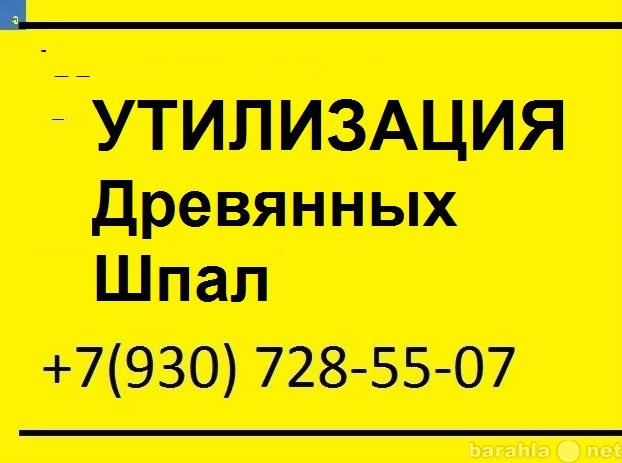 УТИЛИЗАЦИЯ
Древянных
Шпал

+7(930) 728-55-07

barahla net